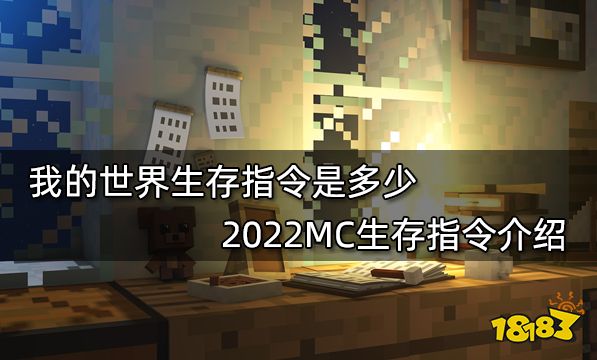 我的世界生存指令是多少
2022MC生存指令介绍

18183